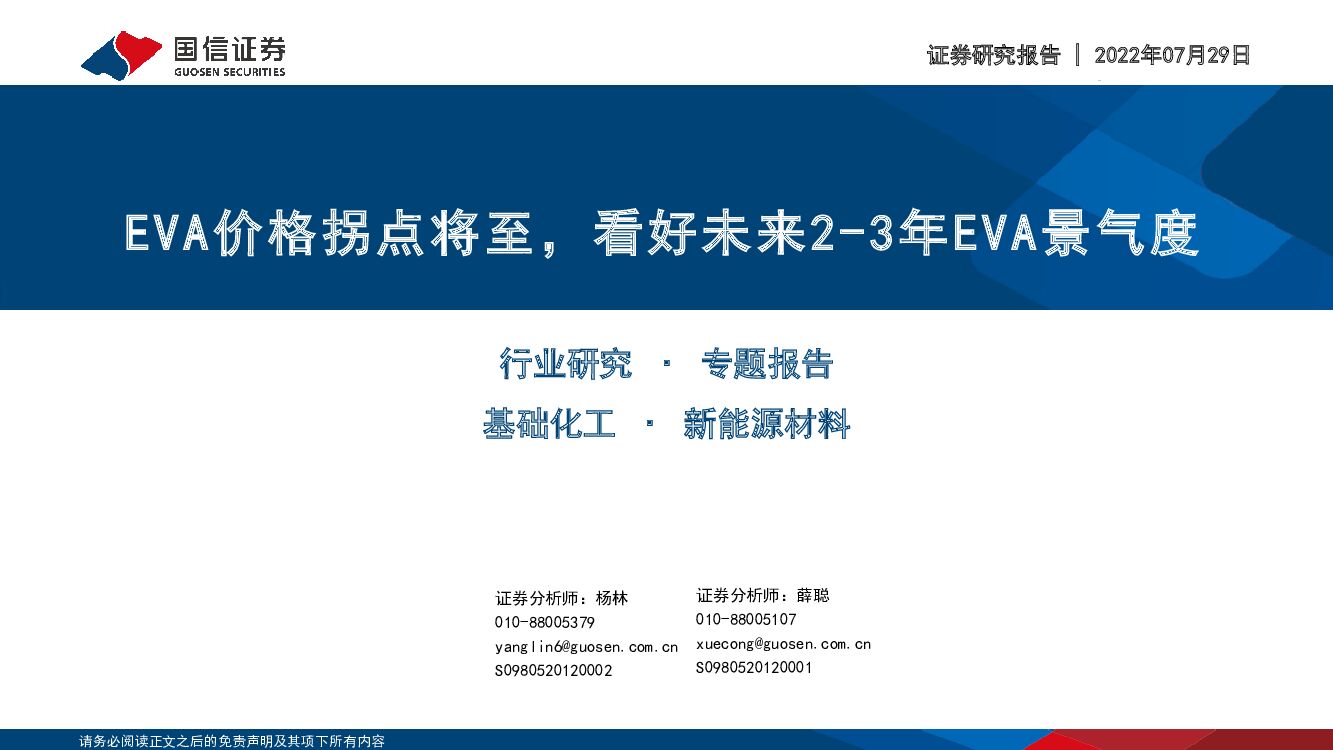 国信证券
GUOSEN SECURITIES

证券研究报告 | 2022年07月29日

EVA价格拐点将至，看好未来2-3年EVA景气度

行业研究 · 专题报告

基础化工 · 新能源材料

证券分析师：杨林
010-88005379
yanglin6@guosen.com.cn
S0980520120002

证券分析师：薛聪
010-88005107
xuecong@guosen.com.cn
S0980520120001

请务必阅读正文之后的免责声明及其项下所有内容